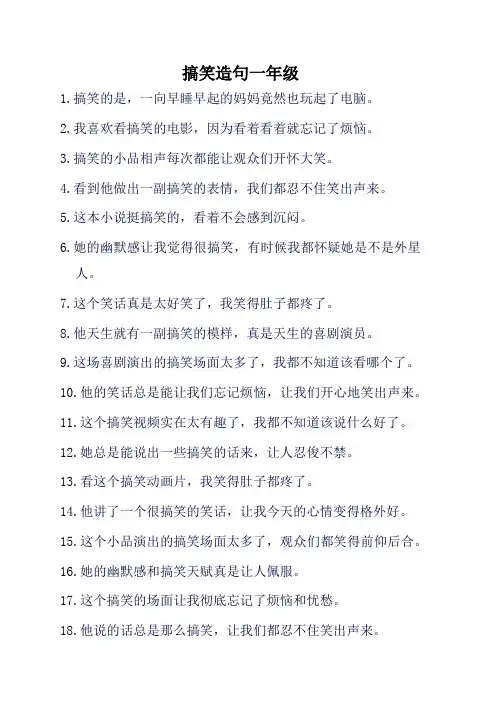 搞笑造句一年级

1. 搞笑的是，一向早睡早起的妈妈竟然也玩起了电脑。

2. 我喜欢看搞笑的电影，因为看着看着就忘记了烦恼。

3. 搞笑的小品相声每次都能让观众们开怀大笑。

4. 看到他做出一副搞笑的表情，我们都忍不住笑出声来。

5. 这本小说挺搞笑的，看着不会感到沉闷。

6. 她的幽默感让我觉得很搞笑，有时候我都怀疑她是不是外星人。

7. 这个笑话真是太好笑了，我笑得肚子都疼了。

8. 他天生就有一副搞笑的模样，真是天生的喜剧演员。

9. 这场喜剧演出的搞笑场面太多了，我都不知道该看哪个了。

10. 他的笑话总是能让我们忘记烦恼，让我们开心地笑出声来。

11. 这个搞笑视频实在太有趣了，我都不知道该说什么好了。

12. 她总是能说出一些搞笑的话来，让人忍俊不禁。

13. 看这个搞笑动画片，我笑得肚子都疼了。

14. 他讲了一个很搞笑的笑话，让我今天的心情变得格外好。

15. 这个小品演出的搞笑场面太多了，观众们都笑得前仰后合。

16. 她的幽默感和搞笑天赋真是让人佩服。

17. 这个搞笑的场面让我彻底忘记了烦恼和忧愁。

18. 他说的话总是那么搞笑，让我们都忍不住笑出声来。